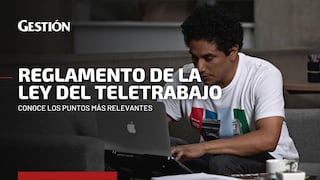 GESTIÓN

REGLAMENTO DE LA LEY DEL TELETRABAJO

CONOCE LOS PUNTOS MÁS RELEVANTES